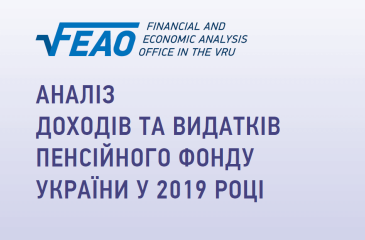 FEAO
FINANCIAL AND ECONOMIC ANALYSIS OFFICE IN THE VRU

АНАЛІЗ
ДОХОДІВ ТА ВИДАТКІВ
ПЕНСІЙНОГО ФОНДУ
УКРАЇНИ У 2019 РОЦІ